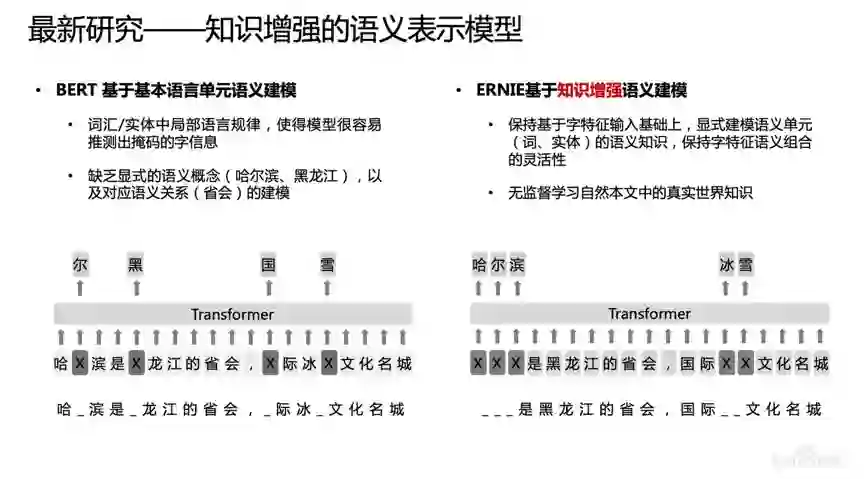 最新研究——知识增强的语义表示模型

• BERT 基于基本语言单元语义建模

• 词汇/实体中局部语言规律，使得模型很容易推测出掩码的字信息

• 缺乏显式的语义概念（哈尔滨、黑龙江），以及对应语义关系（省会）的建模

尔 黑 国 雪

Transformer

哈 X 滨 是 X 龙 江 的 省 会 ， X 际 冰 X 文 化 名 城

哈 _ 滨 是 _ 龙 江 的 省 会 ， _ 际 冰 _ 文 化 名 城

• ERNIE基于知识增强语义建模

• 保持基于字特征输入基础上，显式建模语义单元（词、实体）的语义知识，保持字特征语义组合的灵活性

• 无监督学习自然本文中的真实世界知识

哈 尔 滨 冰 雪

Transformer

X X X 是 黑 龙 江 的 省 会 ， 国 际 X X 文 化 名 城

_ _ _ 是 黑 龙 江 的 省 会 ， 国 际 _ _ 文 化 名 城